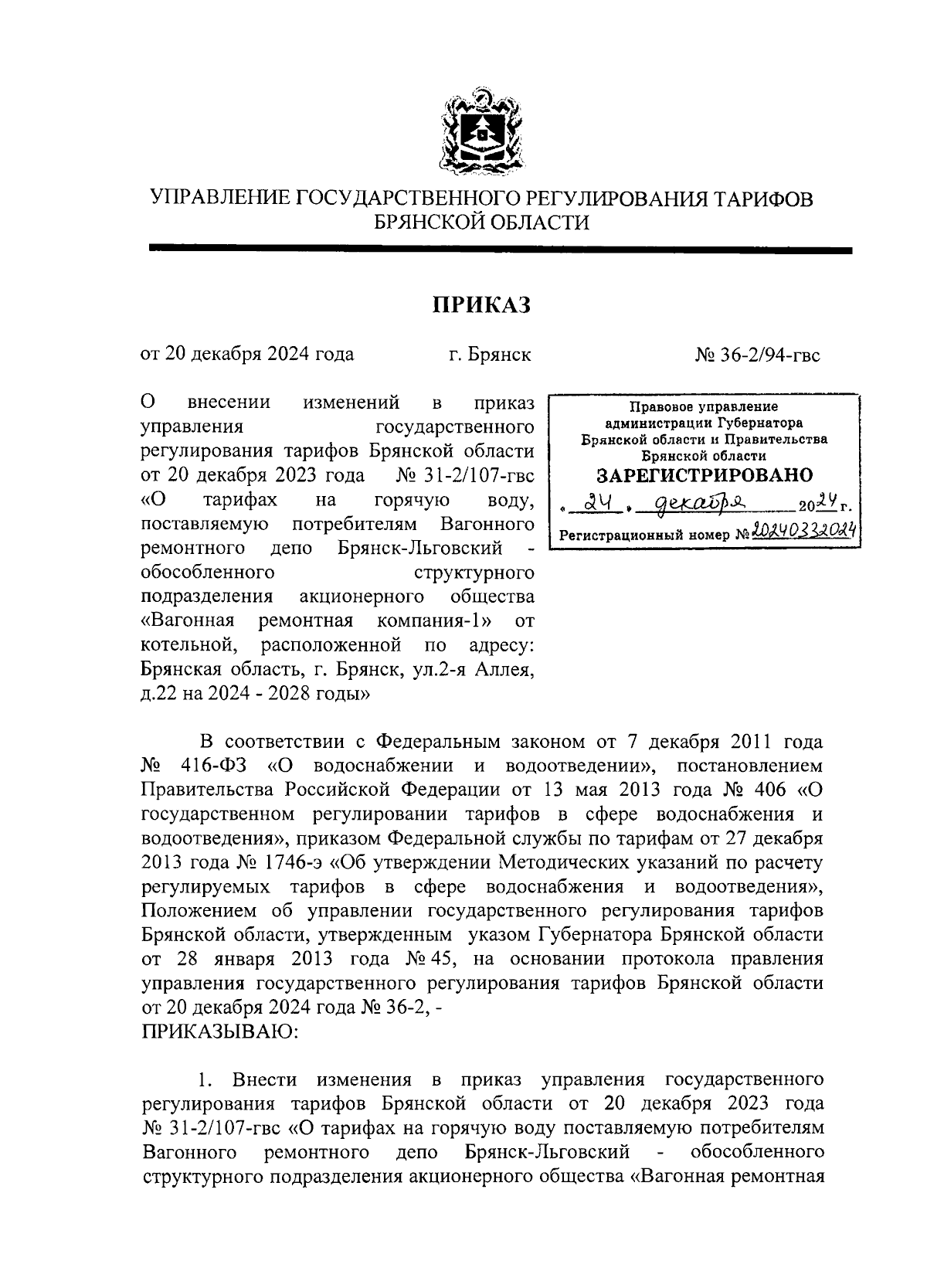 УПРАВЛЕНИЕ ГОСУДАРСТВЕННОГО РЕГУЛИРОВАНИЯ ТАРИФОВ БРЯНСКОЙ ОБЛАСТИ

ПРИКАЗ

от 20 декабря 2024 года г. Брянск № 36-2/94-гвс

О внесении изменений в приказ управления государственного регулирования тарифов Брянской области от 20 декабря 2023 года № 31-2/107-гвс «О тарифах на горячую воду, поставляемую потребителям Вагонного ремонтного депо Брянск-Льговский - обособленного структурного подразделения акционерного общества «Вагонная ремонтная компания-1» от котельной, расположенной по адресу: Брянская область, г. Брянск, ул.2-я Аллея, д.22 на 2024 - 2028 годы»

Правовое управление администрации Губернатора Брянской области и Правительства Брянской области
ЗАРЕГИСТРИРОВАНО
« 24 » декабря 2024 г.
Регистрационный номер № 20240332024

В соответствии с Федеральным законом от 7 декабря 2011 года № 416-ФЗ «О водоснабжении и водоотведении», постановлением Правительства Российской Федерации от 13 мая 2013 года № 406 «О государственном регулировании тарифов в сфере водоснабжения и водоотведения», приказом Федеральной службы по тарифам от 27 декабря 2013 года № 1746-э «Об утверждении Методических указаний по расчету регулируемых тарифов в сфере водоснабжения и водоотведения», Положением об управлении государственного регулирования тарифов Брянской области, утвержденным указом Губернатора Брянской области от 28 января 2013 года № 45, на основании протокола правления управления государственного регулирования тарифов Брянской области от 20 декабря 2024 года № 36-2, -
ПРИКАЗЫВАЮ:

1. Внести изменения в приказ управления государственного регулирования тарифов Брянской области от 20 декабря 2023 года № 31-2/107-гвс «О тарифах на горячую воду поставляемую потребителям Вагонного ремонтного депо Брянск-Льговский - обособленного структурного подразделения акционерного общества «Вагонная ремонтная